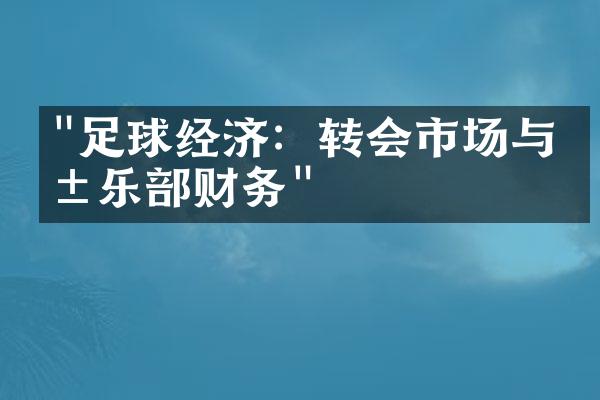 "足球经济：转会市场与±乐部财务"